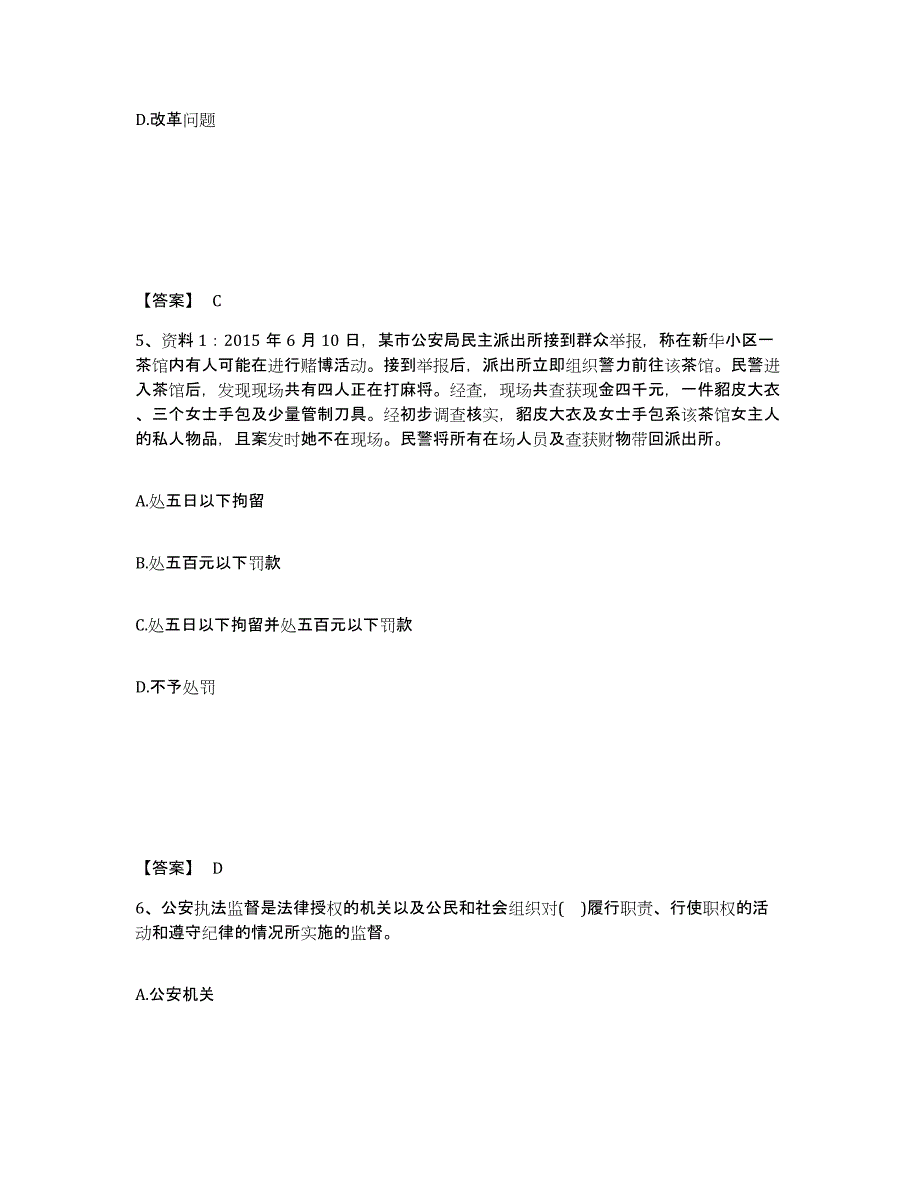 D.改革问题

【答案】 C

5、资料 1：2015 年 6 月 10 日，某市公安局民主派出所接到群众举报，称在新华小区一茶馆内有人可能在进行赌博活动。接到举报后，派出所立即组织警力前往该茶馆。民警进入茶馆后，发现现场共有四人正在打麻将。经查，现场共查获现金四千元，一件貂皮大衣、三个女士手包及少量管制刀具。经初步调查核实，貂皮大衣及女士手包系该茶馆女主人的私人物品，且案发时她不在现场。民警将所有在场人员及查获财物带回派出所。

A.处五日以下拘留

B.处五百元以下罚款

C.处五日以下拘留并处五百元以下罚款

D.不予处罚

【答案】 D

6、公安执法监督是法律授权的机关以及公民和社会组织对( )履行职责、行使职权的活动和遵守纪律的情况所实施的监督。

A.公安机关